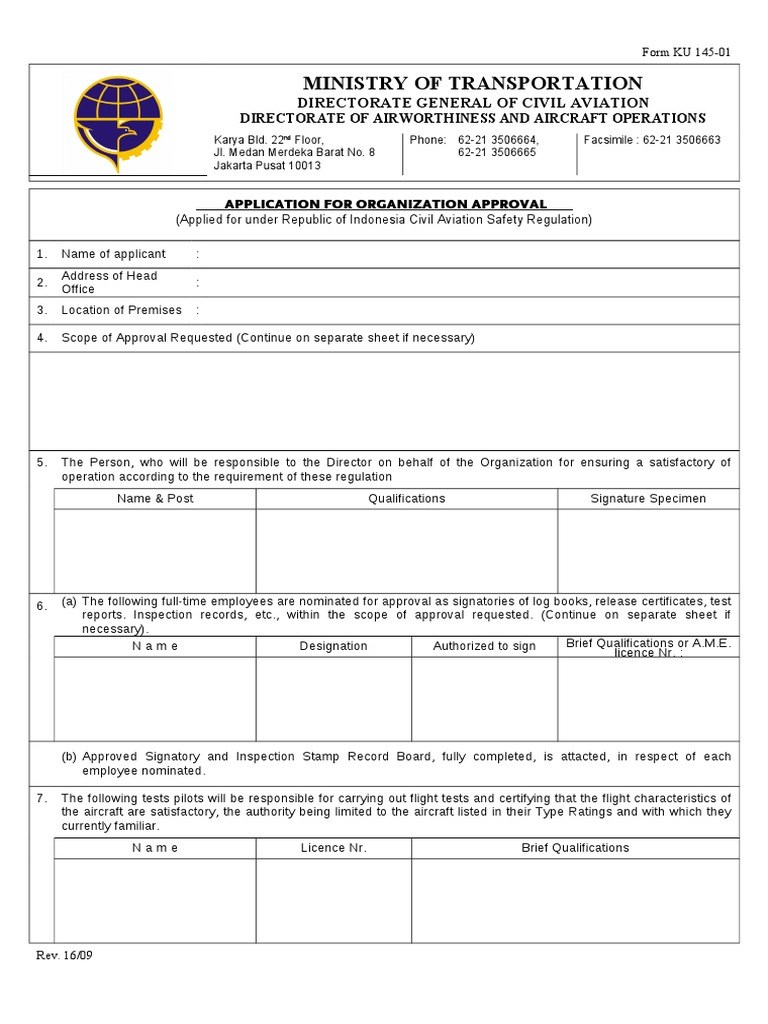 Form KU 145-01

MINISTRY OF TRANSPORTATION
DIRECTORATE GENERAL OF CIVIL AVIATION
DIRECTORATE OF AIRWORTHINESS AND AIRCRAFT OPERATIONS

Karya Bld. 22$^{nd}$ Floor, Jl. Medan Merdeka Barat No. 8 Jakarta Pusat 10013

Phone: 62-21 3506664, 62-21 3506665

Facsimile : 62-21 3506663

APPLICATION FOR ORGANIZATION APPROVAL
(Applied for under Republic of Indonesia Civil Aviation Safety Regulation)

1. Name of applicant :

2. Address of Head Office :

3. Location of Premises :

4. Scope of Approval Requested (Continue on separate sheet if necessary)

5. The Person, who will be responsible to the Director on behalf of the Organization for ensuring a satisfactory of operation according to the requirement of these regulation

| Name & Post | Qualifications | Signature Specimen |
|---|---|---|
| | | |

6. (a) The following full-time employees are nominated for approval as signatories of log books, release certificates, test reports. Inspection records, etc., within the scope of approval requested. (Continue on separate sheet if necessary).

| N a m e | Designation | Authorized to sign | Brief Qualifications or A.M.E. licence Nr. : |
|---|---|---|---|
| | | | |

(b) Approved Signatory and Inspection Stamp Record Board, fully completed, is attacted, in respect of each employee nominated.

7. The following tests pilots will be responsible for carrying out flight tests and certifying that the flight characteristics of the aircraft are satisfactory, the authority being limited to the aircraft listed in their Type Ratings and with which they currently familiar.

| N a m e | Licence Nr. | Brief Qualifications |
|---|---|---|
| | | |

Rev. 16/09